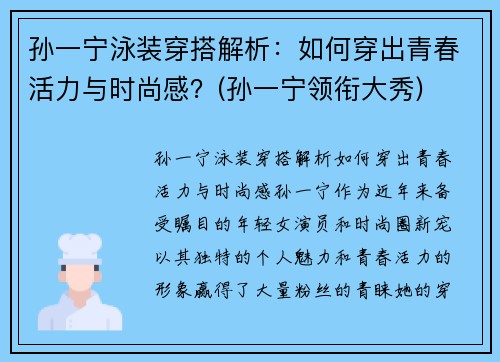 孙一宁泳装穿搭解析：如何穿出青春活力与时尚感？(孙一宁领衔大秀)

孙一宁泳装穿搭解析如何穿出青春活力与时尚感孙一宁作为近年来备受瞩目的年轻女演员和时尚圈新宠以其独特的个人魅力和青春活力的形象赢得了大量粉丝的青睐她的穿